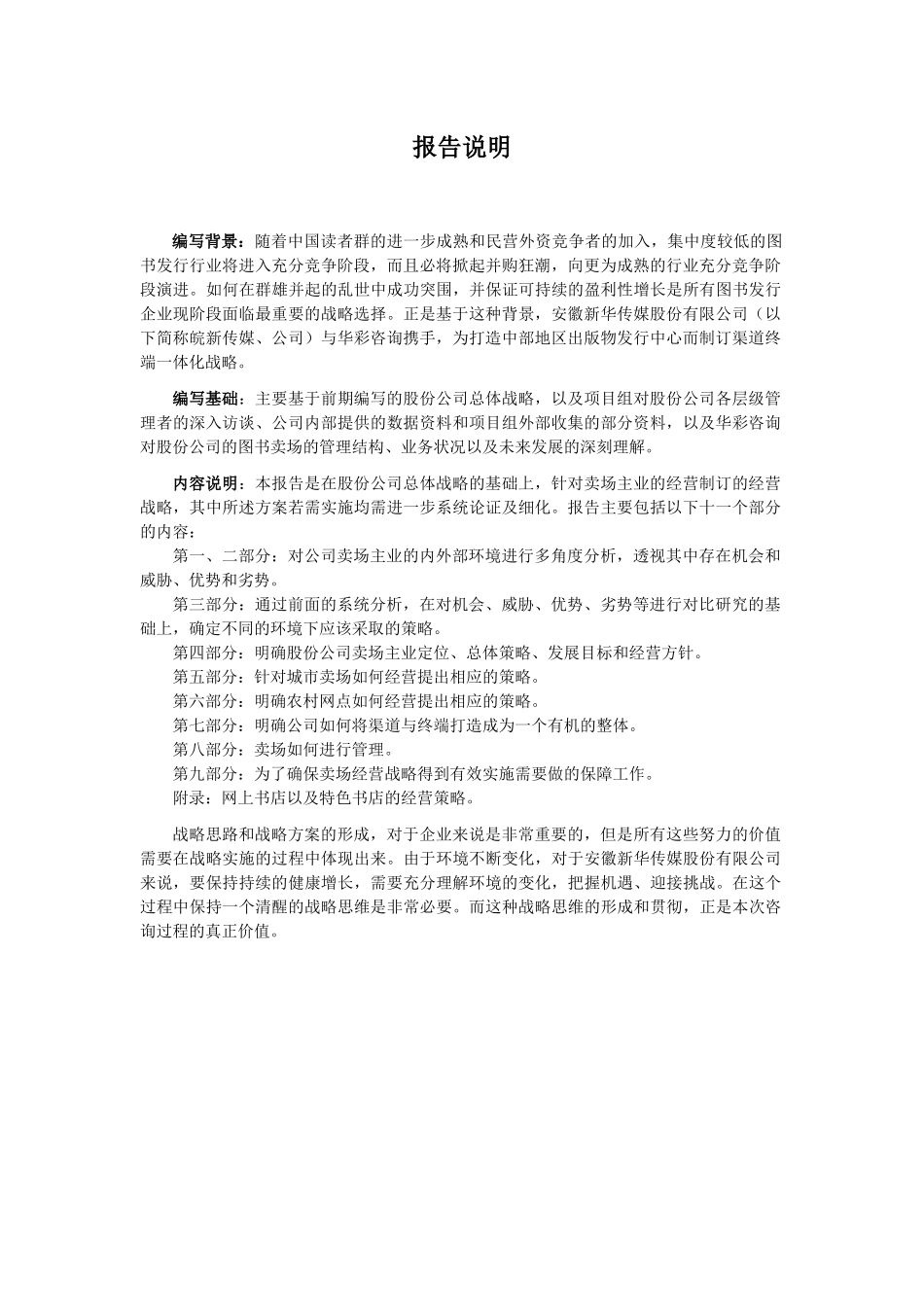 报告说明

编写背景：随着中国读者群的进一步成熟和民营外资竞争者的加入，集中度较低的图书发行行业将进入充分竞争阶段，而且必将掀起并购狂潮，向更为成熟的行业充分竞争阶段演进。如何在群雄并起的乱世中成功突围，并保证可持续的盈利性增长是所有图书发行企业现阶段面临最重要的战略选择。正是基于这种背景，安徽新华传媒股份有限公司（以下简称皖新传媒、公司）与华彩咨询携手，为打造中部地区出版物发行中心而制订渠道终端一体化战略。

编写基础：主要基于前期编写的股份公司总体战略，以及项目组对股份公司各层级管理者的深入访谈、公司内部提供的数据资料和项目组外部收集的部分资料，以及华彩咨询对股份公司的图书卖场的管理结构、业务状况以及未来发展的深刻理解。

内容说明：本报告是在股份公司总体战略的基础上，针对卖场主业的经营制订的经营战略，其中所述方案若需实施均需进一步系统论证及细化。报告主要包括以下十一个部分的内容：
第一、二部分：对公司卖场主业的内外部环境进行多角度分析，透视其中存在机会和威胁、优势和劣势。
第三部分：通过前面的系统分析，在对机会、威胁、优势、劣势等进行对比研究的基础上，确定不同的环境下应该采取的策略。
第四部分：明确股份公司卖场主业定位、总体策略、发展目标和经营方针。
第五部分：针对城市卖场如何经营提出相应的策略。
第六部分：明确农村网点如何经营提出相应的策略。
第七部分：明确公司如何将渠道与终端打造成为一个有机的整体。
第八部分：卖场如何进行管理。
第九部分：为了确保卖场经营战略得到有效实施需要做的保障工作。
附录：网上书店以及特色书店的经营策略。

战略思路和战略方案的形成，对于企业来说是非常重要的，但是所有这些努力的价值需要在战略实施的过程中体现出来。由于环境不断变化，对于安徽新华传媒股份有限公司来说，要保持持续的健康增长，需要充分理解环境的变化，把握机遇、迎接挑战。在这个过程中保持一个清醒的战略思维是非常必要。而这种战略思维的形成和贯彻，正是本次咨询过程的真正价值。